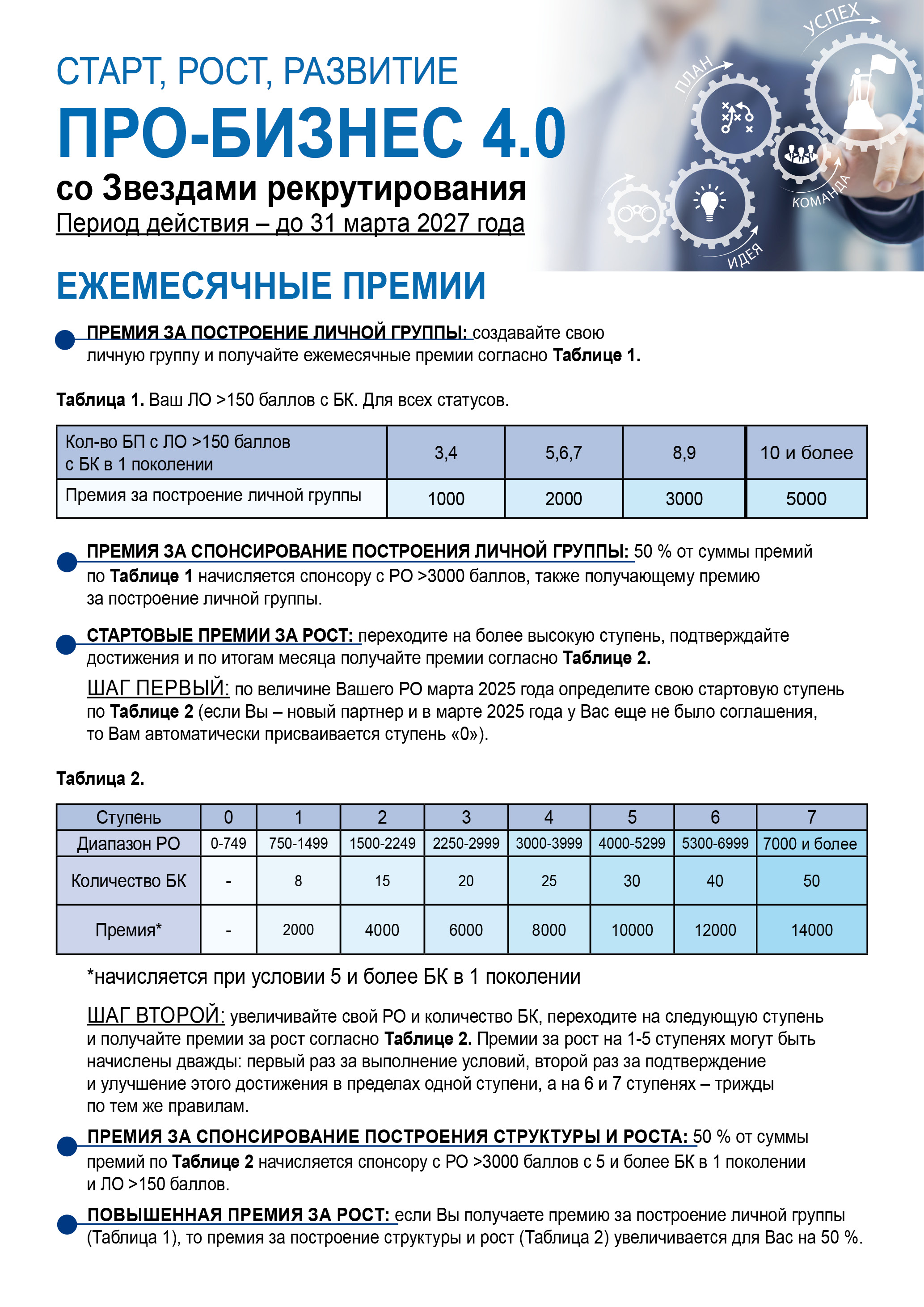 СТАРТ, РОСТ, РАЗВИТИЕ
ПРО-БИЗНЕС 4.0
со Звездами рекрутирования
Период действия – до 31 марта 2027 года

УСПЕХ
ПЛАН
КОМАНДА
ИДЕЯ

ЕЖЕМЕСЯЧНЫЕ ПРЕМИИ

ПРЕМИЯ ЗА ПОСТРОЕНИЕ ЛИЧНОЙ ГРУППЫ: создавайте свою личную группу и получайте ежемесячные премии согласно Таблице 1.

Таблица 1. Ваш ЛО >150 баллов с БК. Для всех статусов.

| Кол-во БП с ЛО >150 баллов с БК в 1 поколении | 3,4 | 5,6,7 | 8,9 | 10 и более |
|---|---|---|---|---|
| Премия за построение личной группы | 1000 | 2000 | 3000 | 5000 |

ПРЕМИЯ ЗА СПОНСИРОВАНИЕ ПОСТРОЕНИЯ ЛИЧНОЙ ГРУППЫ: 50 % от суммы премий по Таблице 1 начисляется спонсору с РО >3000 баллов, также получающему премию за построение личной группы.

СТАРТОВЫЕ ПРЕМИИ ЗА РОСТ: переходите на более высокую ступень, подтверждайте достижения и по итогам месяца получайте премии согласно Таблице 2.

ШАГ ПЕРВЫЙ: по величине Вашего РО марта 2025 года определите свою стартовую ступень по Таблице 2 (если Вы – новый партнер и в марте 2025 года у Вас еще не было соглашения, то Вам автоматически присваивается ступень «0»).

Таблица 2.

| Ступень | 0 | 1 | 2 | 3 | 4 | 5 | 6 | 7 |
|---|---|---|---|---|---|---|---|---|
| Диапазон РО | 0-749 | 750-1499 | 1500-2249 | 2250-2999 | 3000-3999 | 4000-5299 | 5300-6999 | 7000 и более |
| Количество БК | - | 8 | 15 | 20 | 25 | 30 | 40 | 50 |
| Премия* | - | 2000 | 4000 | 6000 | 8000 | 10000 | 12000 | 14000 |

*начисляется при условии 5 и более БК в 1 поколении

ШАГ ВТОРОЙ: увеличивайте свой РО и количество БК, переходите на следующую ступень и получайте премии за рост согласно Таблице 2. Премии за рост на 1-5 ступенях могут быть начислены дважды: первый раз за выполнение условий, второй раз за подтверждение и улучшение этого достижения в пределах одной ступени, а на 6 и 7 ступенях – трижды по тем же правилам.

ПРЕМИЯ ЗА СПОНСИРОВАНИЕ ПОСТРОЕНИЯ СТРУКТУРЫ И РОСТА: 50 % от суммы премий по Таблице 2 начисляется спонсору с РО >3000 баллов с 5 и более БК в 1 поколении и ЛО >150 баллов.

ПОВЫШЕННАЯ ПРЕМИЯ ЗА РОСТ: если Вы получаете премию за построение личной группы (Таблица 1), то премия за построение структуры и рост (Таблица 2) увеличивается для Вас на 50 %.